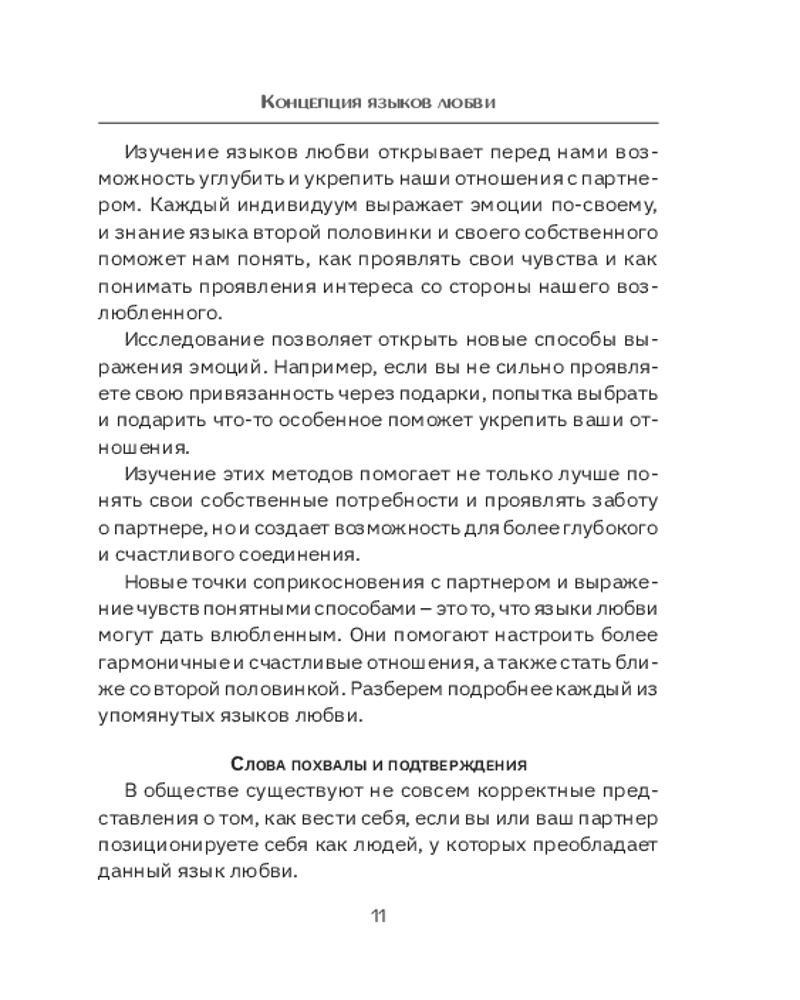 Концепция языков любви

Изучение языков любви открывает перед нами возможность углубить и укрепить наши отношения с партнером. Каждый индивидуум выражает эмоции по-своему, и знание языка второй половинки и своего собственного поможет нам понять, как проявлять свои чувства и как понимать проявления интереса со стороны нашего возлюбленного.

Исследование позволяет открыть новые способы выражения эмоций. Например, если вы не сильно проявляете свою привязанность через подарки, попытка выбрать и подарить что-то особенное поможет укрепить ваши отношения.

Изучение этих методов помогает не только лучше понять свои собственные потребности и проявлять заботу о партнере, но и создает возможность для более глубокого и счастливого соединения.

Новые точки соприкосновения с партнером и выражение чувств понятными способами – это то, что языки любви могут дать влюбленным. Они помогают настроить более гармоничные и счастливые отношения, а также стать ближе со второй половинкой. Разберем подробнее каждый из упомянутых языков любви.

Слова похвалы и подтверждения

В обществе существуют не совсем корректные представления о том, как вести себя, если вы или ваш партнер позиционируете себя как людей, у которых преобладает данный язык любви.

11